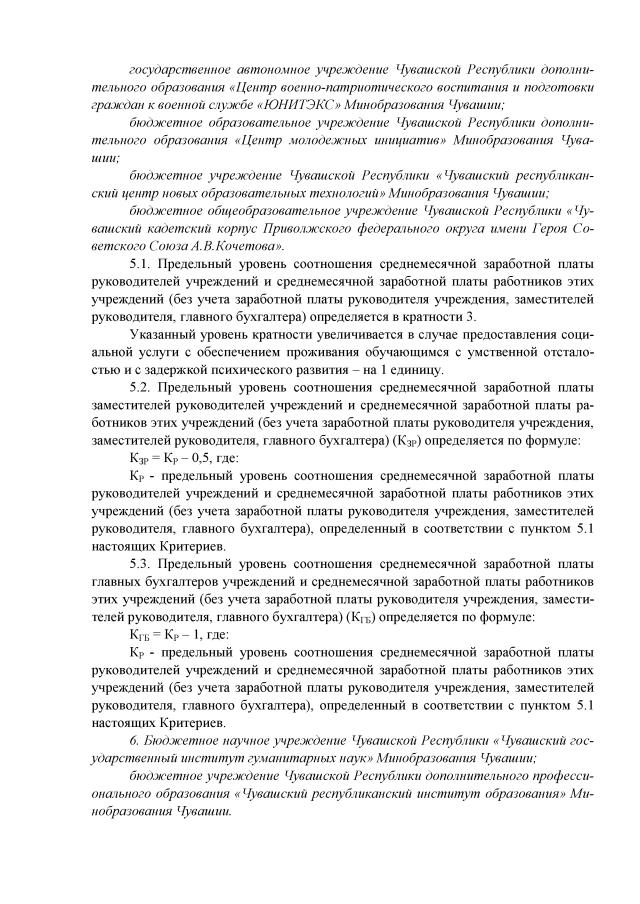 государственное автономное учреждение Чувашской Республики дополнительного образования «Центр военно-патриотического воспитания и подготовки граждан к военной службе «ЮНИТЭКС» Минобразования Чувашии;

бюджетное образовательное учреждение Чувашской Республики дополнительного образования «Центр молодежных инициатив» Минобразования Чувашии;

бюджетное учреждение Чувашской Республики «Чувашский республиканский центр новых образовательных технологий» Минобразования Чувашии;

бюджетное общеобразовательное учреждение Чувашской Республики «Чувашский кадетский корпус Приволжского федерального округа имени Героя Советского Союза А.В.Кочетова».

5.1. Предельный уровень соотношения среднемесячной заработной платы руководителей учреждений и среднемесячной заработной платы работников этих учреждений (без учета заработной платы руководителя учреждения, заместителей руководителя, главного бухгалтера) определяется в кратности 3.

Указанный уровень кратности увеличивается в случае предоставления социальной услуги с обеспечением проживания обучающимся с умственной отсталостью и с задержкой психического развития – на 1 единицу.

5.2. Предельный уровень соотношения среднемесячной заработной платы заместителей руководителей учреждений и среднемесячной заработной платы работников этих учреждений (без учета заработной платы руководителя учреждения, заместителей руководителя, главного бухгалтера) ($К_{ЗР}$) определяется по формуле:

$К_{ЗР} = К_{Р} – 0,5$, где:

$К_{Р}$ - предельный уровень соотношения среднемесячной заработной платы руководителей учреждений и среднемесячной заработной платы работников этих учреждений (без учета заработной платы руководителя учреждения, заместителей руководителя, главного бухгалтера), определенный в соответствии с пунктом 5.1 настоящих Критериев.

5.3. Предельный уровень соотношения среднемесячной заработной платы главных бухгалтеров учреждений и среднемесячной заработной платы работников этих учреждений (без учета заработной платы руководителя учреждения, заместителей руководителя, главного бухгалтера) ($К_{ГБ}$) определяется по формуле:

$К_{ГБ} = К_{Р} – 1$, где:

$К_{Р}$ - предельный уровень соотношения среднемесячной заработной платы руководителей учреждений и среднемесячной заработной платы работников этих учреждений (без учета заработной платы руководителя учреждения, заместителей руководителя, главного бухгалтера), определенный в соответствии с пунктом 5.1 настоящих Критериев.

6. Бюджетное научное учреждение Чувашской Республики «Чувашский государственный институт гуманитарных наук» Минобразования Чувашии;

бюджетное учреждение Чувашской Республики дополнительного профессионального образования «Чувашский республиканский институт образования» Минобразования Чувашии.